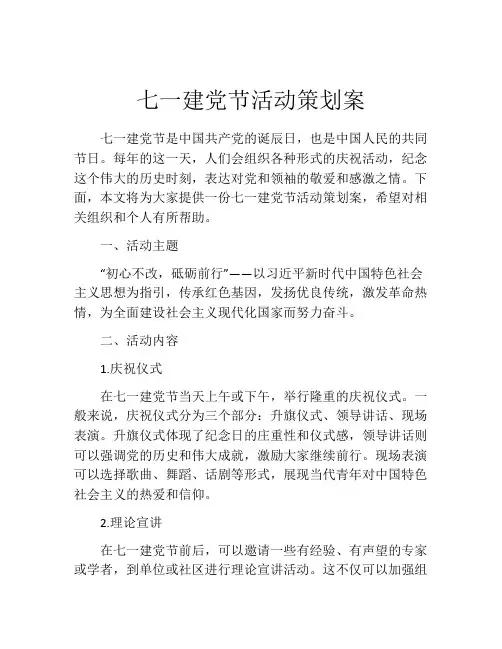 七一建党节活动策划案

七一建党节是中国共产党的诞辰日，也是中国人民的共同节日。每年的这一天，人们会组织各种形式的庆祝活动，纪念这个伟大的历史时刻，表达对党和领袖的敬爱和感激之情。下面，本文将为大家提供一份七一建党节活动策划案，希望对相关组织和个人有所帮助。

一、活动主题

“初心不改，砥砺前行”——以习近平新时代中国特色社会主义思想为指引，传承红色基因，发扬优良传统，激发革命热情，为全面建设社会主义现代化国家而努力奋斗。

二、活动内容

1.庆祝仪式

在七一建党节当天上午或下午，举行隆重的庆祝仪式。一般来说，庆祝仪式分为三个部分：升旗仪式、领导讲话、现场表演。升旗仪式体现了纪念日的庄重性和仪式感，领导讲话则可以强调党的历史和伟大成就，激励大家继续前行。现场表演可以选择歌曲、舞蹈、话剧等形式，展现当代青年对中国特色社会主义的热爱和信仰。

2.理论宣讲

在七一建党节前后，可以邀请一些有经验、有声望的专家或学者，到单位或社区进行理论宣讲活动。这不仅可以加强组